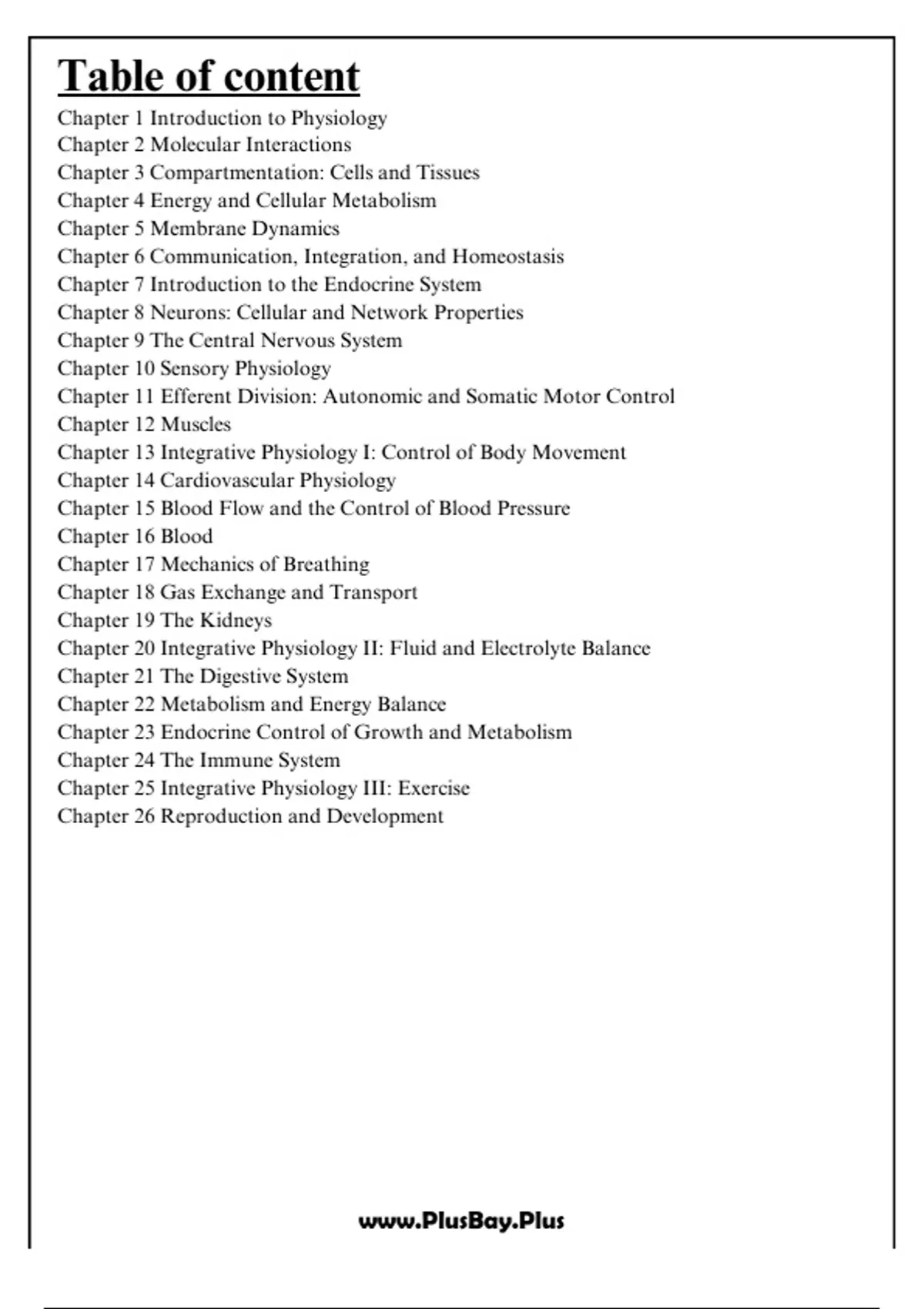 Table of content

Chapter 1 Introduction to Physiology
Chapter 2 Molecular Interactions
Chapter 3 Compartmentation: Cells and Tissues
Chapter 4 Energy and Cellular Metabolism
Chapter 5 Membrane Dynamics
Chapter 6 Communication, Integration, and Homeostasis
Chapter 7 Introduction to the Endocrine System
Chapter 8 Neurons: Cellular and Network Properties
Chapter 9 The Central Nervous System
Chapter 10 Sensory Physiology
Chapter 11 Efferent Division: Autonomic and Somatic Motor Control
Chapter 12 Muscles
Chapter 13 Integrative Physiology I: Control of Body Movement
Chapter 14 Cardiovascular Physiology
Chapter 15 Blood Flow and the Control of Blood Pressure
Chapter 16 Blood
Chapter 17 Mechanics of Breathing
Chapter 18 Gas Exchange and Transport
Chapter 19 The Kidneys
Chapter 20 Integrative Physiology II: Fluid and Electrolyte Balance
Chapter 21 The Digestive System
Chapter 22 Metabolism and Energy Balance
Chapter 23 Endocrine Control of Growth and Metabolism
Chapter 24 The Immune System
Chapter 25 Integrative Physiology III: Exercise
Chapter 26 Reproduction and Development

www.PlusBay.Plus